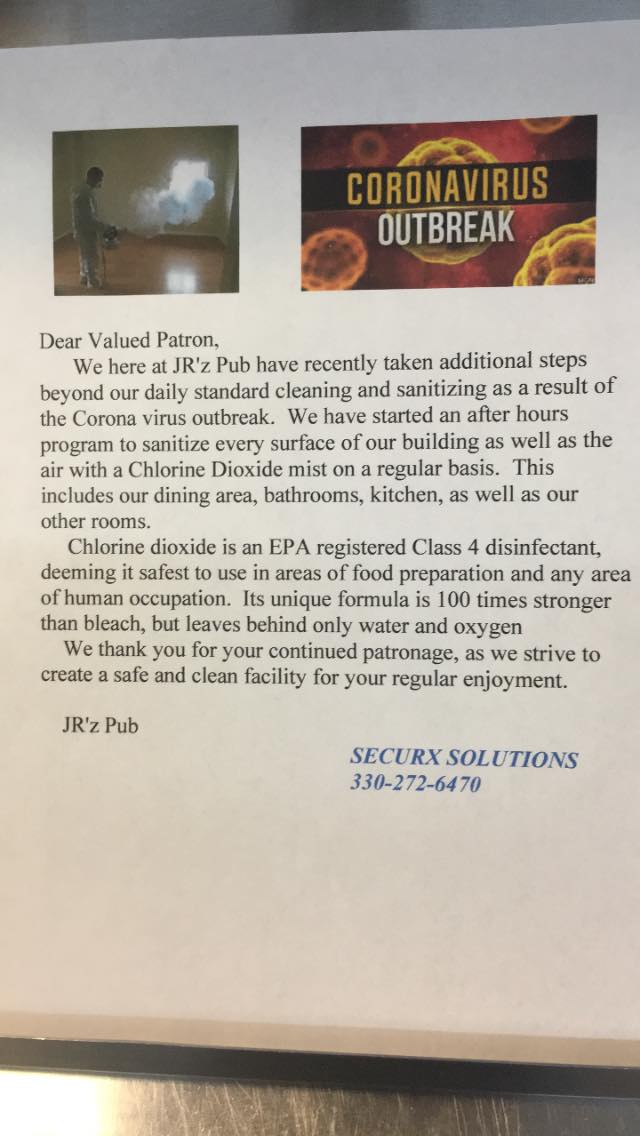 CORONAVIRUS
OUTBREAK

Dear Valued Patron,

We here at JR'z Pub have recently taken additional steps beyond our daily standard cleaning and sanitizing as a result of the Corona virus outbreak. We have started an after hours program to sanitize every surface of our building as well as the air with a Chlorine Dioxide mist on a regular basis. This includes our dining area, bathrooms, kitchen, as well as our other rooms.

Chlorine dioxide is an EPA registered Class 4 disinfectant, deeming it safest to use in areas of food preparation and any area of human occupation. Its unique formula is 100 times stronger than bleach, but leaves behind only water and oxygen

We thank you for your continued patronage, as we strive to create a safe and clean facility for your regular enjoyment.

JR'z Pub

SECURX SOLUTIONS
330-272-6470